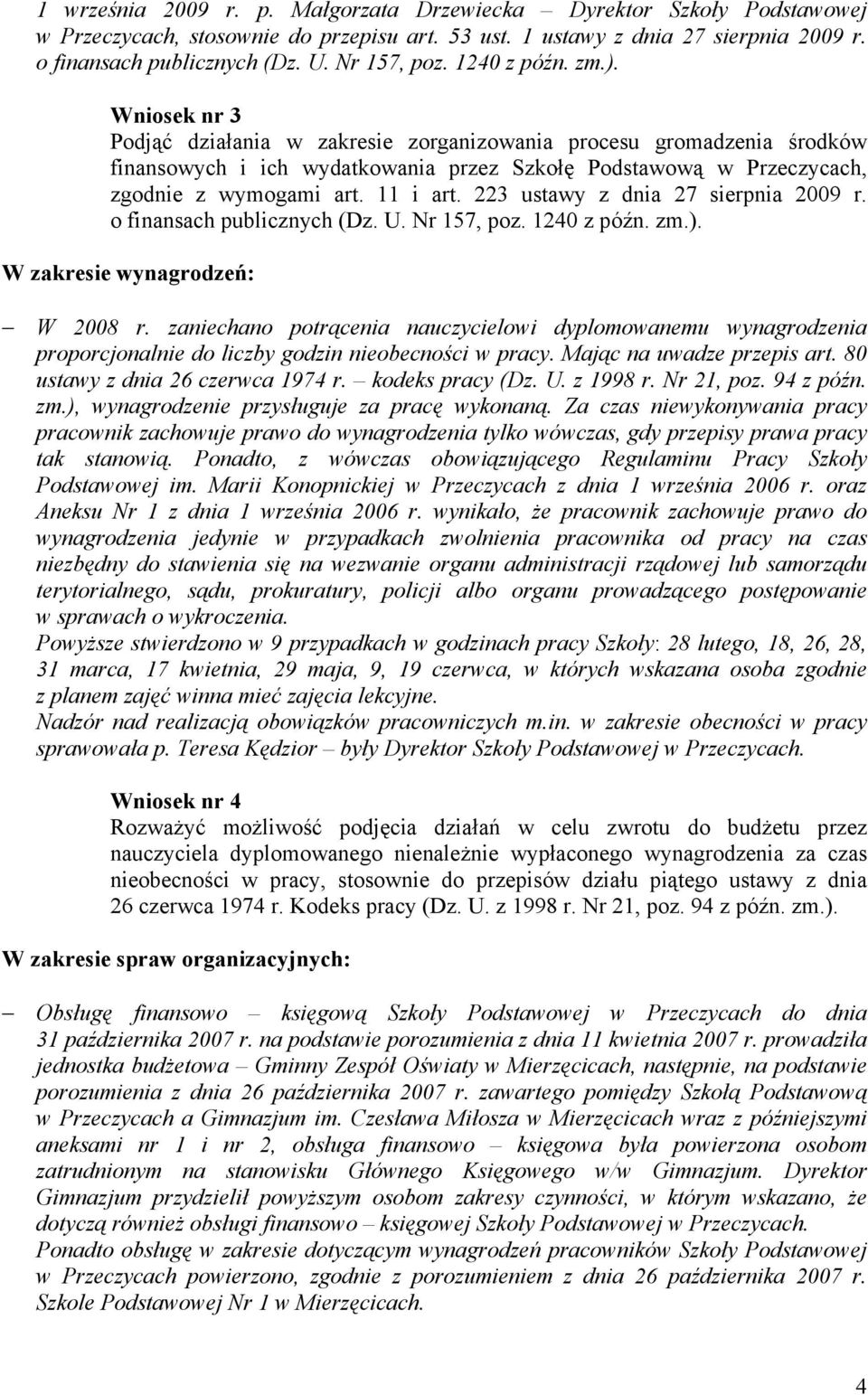 1 września 2009 r. p. Małgorzata Drzewiecka – Dyrektor Szkoły Podstawowej w Przeczycach, stosownie do przepisu art. 53 ust. 1 ustawy z dnia 27 sierpnia 2009 r. o finansach publicznych (Dz. U. Nr 157, poz. 1240 z późn. zm.).

Wniosek nr 3
Podjąć działania w zakresie zorganizowania procesu gromadzenia środków finansowych i ich wydatkowania przez Szkołę Podstawową w Przeczycach, zgodnie z wymogami art. 11 i art. 223 ustawy z dnia 27 sierpnia 2009 r. o finansach publicznych (Dz. U. Nr 157, poz. 1240 z późn. zm.).

W zakresie wynagrodzeń:

– W 2008 r. zaniechano potrącenia nauczycielowi dyplomowanemu wynagrodzenia proporcjonalnie do liczby godzin nieobecności w pracy. Mając na uwadze przepis art. 80 ustawy z dnia 26 czerwca 1974 r. – kodeks pracy (Dz. U. z 1998 r. Nr 21, poz. 94 z późn. zm.), wynagrodzenie przysługuje za pracę wykonaną. Za czas niewykonywania pracy pracownik zachowuje prawo do wynagrodzenia tylko wówczas, gdy przepisy prawa pracy tak stanowią. Ponadto, z wówczas obowiązującego Regulaminu Pracy Szkoły Podstawowej im. Marii Konopnickiej w Przeczycach z dnia 1 września 2006 r. oraz Aneksu Nr 1 z dnia 1 września 2006 r. wynikało, że pracownik zachowuje prawo do wynagrodzenia jedynie w przypadkach zwolnienia pracownika od pracy na czas niezbędny do stawienia się na wezwanie organu administracji rządowej lub samorządu terytorialnego, sądu, prokuratury, policji albo organu prowadzącego postępowanie w sprawach o wykroczenia.
Powyższe stwierdzono w 9 przypadkach w godzinach pracy Szkoły: 28 lutego, 18, 26, 28, 31 marca, 17 kwietnia, 29 maja, 9, 19 czerwca, w których wskazana osoba zgodnie z planem zajęć winna mieć zajęcia lekcyjne.
Nadzór nad realizacją obowiązków pracowniczych m.in. w zakresie obecności w pracy sprawowała p. Teresa Kędzior – były Dyrektor Szkoły Podstawowej w Przeczycach.

Wniosek nr 4
Rozważyć możliwość podjęcia działań w celu zwrotu do budżetu przez nauczyciela dyplomowanego nienależnie wypłaconego wynagrodzenia za czas nieobecności w pracy, stosownie do przepisów działu piątego ustawy z dnia 26 czerwca 1974 r. Kodeks pracy (Dz. U. z 1998 r. Nr 21, poz. 94 z późn. zm.).

W zakresie spraw organizacyjnych:

– Obsługę finansowo – księgową Szkoły Podstawowej w Przeczycach do dnia 31 października 2007 r. na podstawie porozumienia z dnia 11 kwietnia 2007 r. prowadziła jednostka budżetowa – Gminny Zespół Oświaty w Mierzęcicach, następnie, na podstawie porozumienia z dnia 26 października 2007 r. zawartego pomiędzy Szkołą Podstawową w Przeczycach a Gimnazjum im. Czesława Miłosza w Mierzęcicach wraz z późniejszymi aneksami nr 1 i nr 2, obsługa finansowo – księgowa była powierzona osobom zatrudnionym na stanowisku Głównego Księgowego w/w Gimnazjum. Dyrektor Gimnazjum przydzielił powyższym osobom zakresy czynności, w którym wskazano, że dotyczą również obsługi finansowo – księgowej Szkoły Podstawowej w Przeczycach.
Ponadto obsługę w zakresie dotyczącym wynagrodzeń pracowników Szkoły Podstawowej w Przeczycach powierzono, zgodnie z porozumieniem z dnia 26 października 2007 r. Szkole Podstawowej Nr 1 w Mierzęcicach.

4